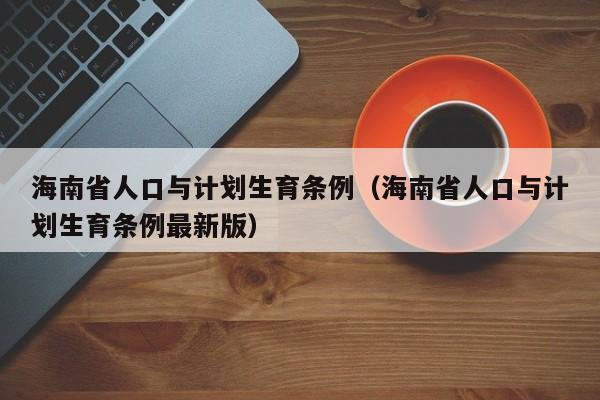 海南省人口与计划生育条例（海南省人口与计划生育条例最新版）